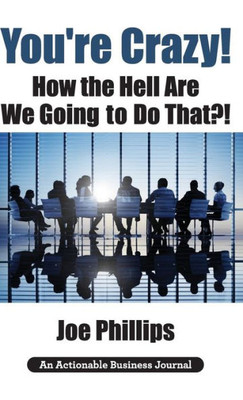 You're Crazy!

How the Hell Are We Going to Do That?!

Joe Phillips

An Actionable Business Journal